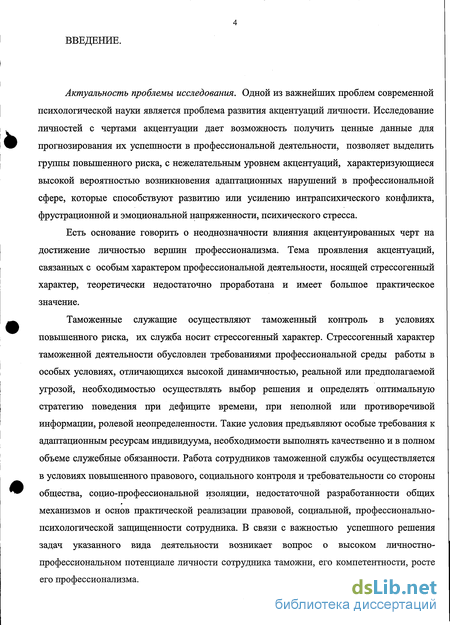 4

ВВЕДЕНИЕ.

Актуальность проблемы исследования. Одной из важнейших проблем современной психологической науки является проблема развития акцентуаций личности. Исследование личностей с чертами акцентуации дает возможность получить ценные данные для прогнозирования их успешности в профессиональной деятельности, позволяет выделить группы повышенного риска, с нежелательным уровнем акцентуаций, характеризующиеся высокой вероятностью возникновения адаптационных нарушений в профессиональной сфере, которые способствуют развитию или усилению интрапсихического конфликта, фрустрационной и эмоциональной напряженности, психического стресса.

Есть основание говорить о неоднозначности влияния акцентуированных черт на достижение личностью вершин профессионализма. Тема проявления акцентуаций, связанных с особым характером профессиональной деятельности, носящей стрессогенный характер, теоретически недостаточно проработана и имеет большое практическое значение.

Таможенные служащие осуществляют таможенный контроль в условиях повышенного риска, их служба носит стрессогенный характер. Стрессогенный характер таможенной деятельности обусловлен требованиями профессиональной среды работы в особых условиях, отличающихся высокой динамичностью, реальной или предполагаемой угрозой, необходимостью осуществлять выбор решения и определять оптимальную стратегию поведения при дефиците времени, при неполной или противоречивой информации, ролевой неопределенности. Такие условия предъявляют особые требования к адаптационным ресурсам индивидуума, необходимости выполнять качественно и в полном объеме служебные обязанности. Работа сотрудников таможенной службы осуществляется в условиях повышенного правового, социального контроля и требовательности со стороны общества, социо-профессиональной изоляции, недостаточной разработанности общих механизмов и основ практической реализации правовой, социальной, профессионально-психологической защищенности сотрудника. В связи с важностью успешного решения задач указанного вида деятельности возникает вопрос о высоком личностно-профессиональном потенциале личности сотрудника таможни, его компетентности, росте его профессионализма.

dsLib.net
библиотека диссертаций